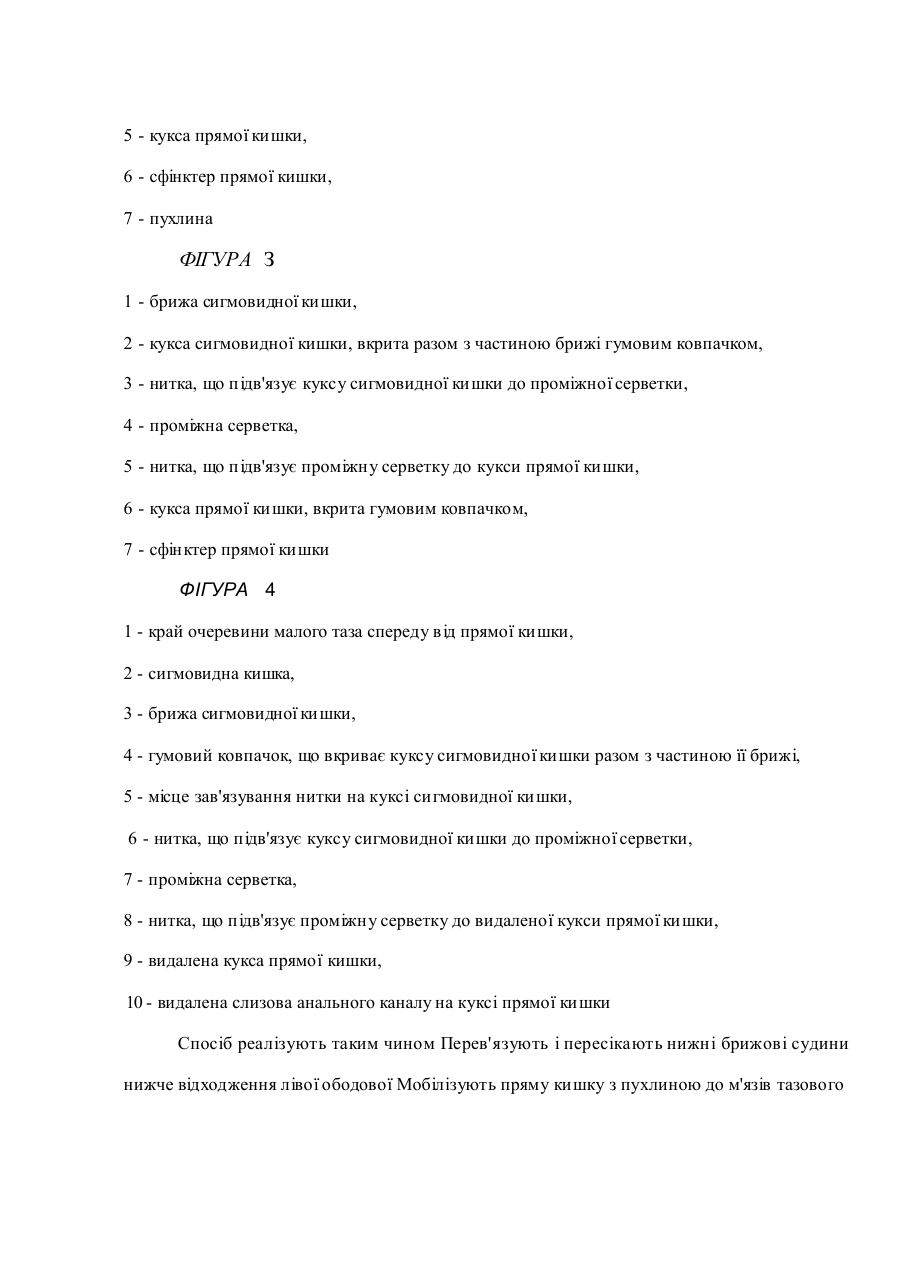 5 - кукса прямої кишки,

6 - сфінктер прямої кишки,

7 - пухлина

ФІГУРА 3

1 - брижа сигмовидної кишки,

2 - кукса сигмовидної кишки, вкрита разом з частиною брижі гумовим ковпачком,

3 - нитка, що підв'язує куксу сигмовидної кишки до проміжної серветки,

4 - проміжна серветка,

5 - нитка, що підв'язує проміжну серветку до кукси прямої кишки,

6 - кукса прямої кишки, вкрита гумовим ковпачком,

7 - сфінктер прямої кишки

ФІГУРА 4

1 - край очеревини малого таза спереду від прямої кишки,

2 - сигмовидна кишка,

3 - брижа сигмовидної кишки,

4 - гумовий ковпачок, що вкриває куксу сигмовидної кишки разом з частиною її брижі,

5 - місце зав'язування нитки на куксі сигмовидної кишки,

6 - нитка, що підв'язує куксу сигмовидної кишки до проміжної серветки,

7 - проміжна серветка,

8 - нитка, що підв'язує проміжну серветку до видаленої кукси прямої кишки,

9 - видалена кукса прямої кишки,

10 - видалена слизова анального каналу на куксі прямої кишки

Спосіб реалізують таким чином Перев'язують і пересікають нижні брижові судини нижче відходження лівої ободової Мобілізують пряму кишку з пухлиною до м'язів тазового